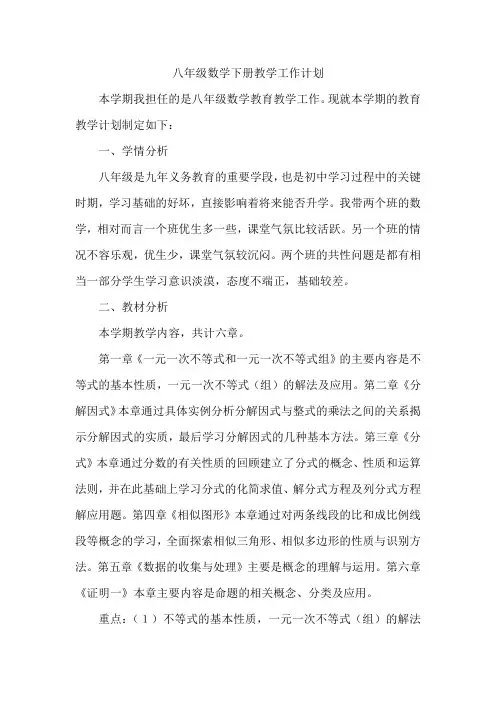 八年级数学下册教学工作计划

本学期我担任的是八年级数学教育教学工作。现就本学期的教育教学计划制定如下：

一、学情分析

八年级是九年义务教育的重要学段，也是初中学习过程中的关键时期，学习基础的好坏，直接影响着将来能否升学。我带两个班的数学，相对而言一个班优生多一些，课堂气氛比较活跃。另一个班的情况不容乐观，优生少，课堂气氛较沉闷。两个班的共性问题是都有相当一部分学生学习意识淡漠，态度不端正，基础较差。

二、教材分析

本学期教学内容，共计六章。

第一章《一元一次不等式和一元一次不等式组》的主要内容是不等式的基本性质，一元一次不等式（组）的解法及应用。第二章《分解因式》本章通过具体实例分析分解因式与整式的乘法之间的关系揭示分解因式的实质，最后学习分解因式的几种基本方法。第三章《分式》本章通过分数的有关性质的回顾建立了分式的概念、性质和运算法则，并在此基础上学习分式的化简求值、解分式方程及列分式方程解应用题。第四章《相似图形》本章通过对两条线段的比和成比例线段等概念的学习，全面探索相似三角形、相似多边形的性质与识别方法。第五章《数据的收集与处理》主要是概念的理解与运用。第六章《证明一》本章主要内容是命题的相关概念、分类及应用。

重点：（1）不等式的基本性质，一元一次不等式（组）的解法